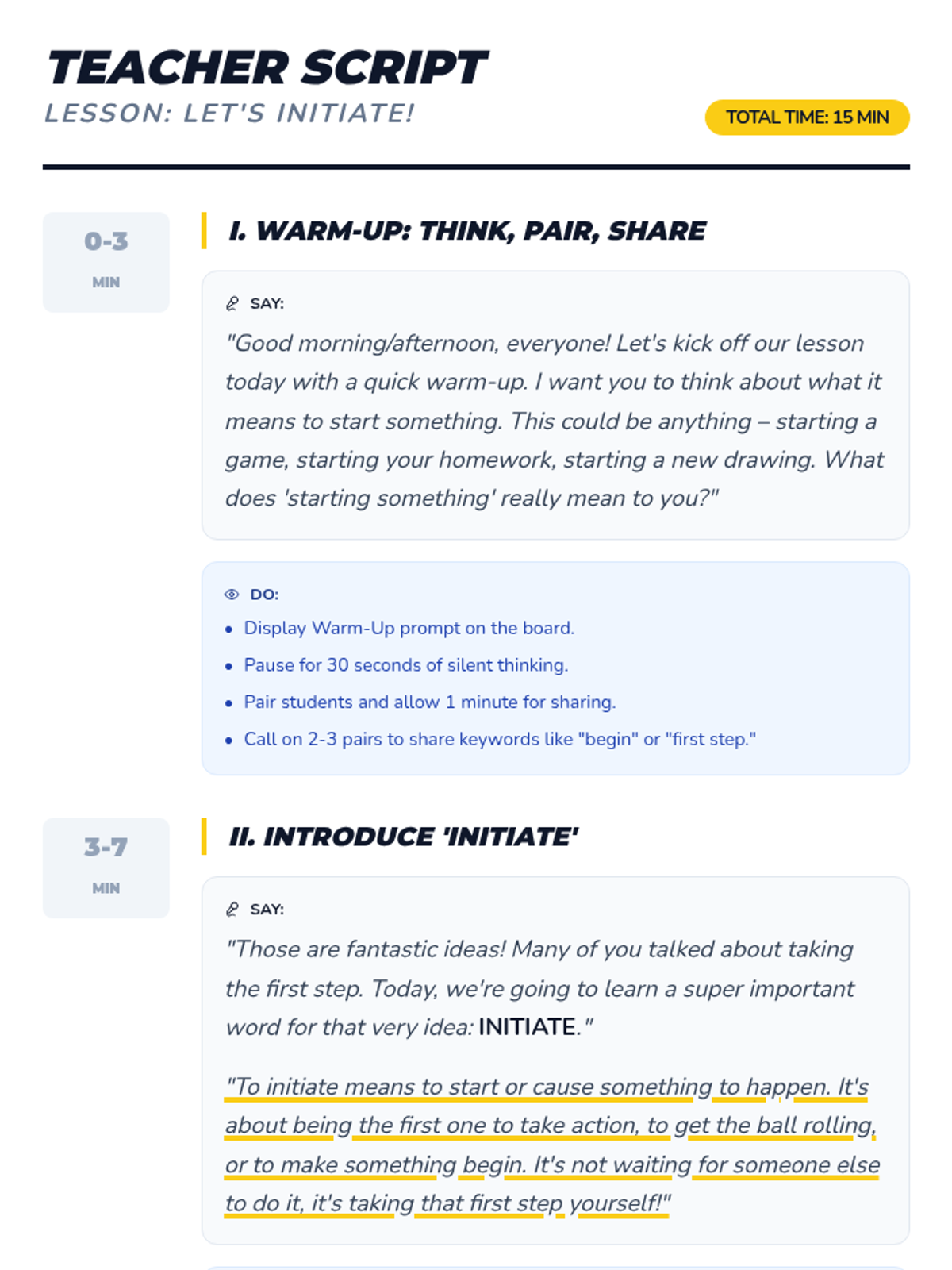 TEACHER SCRIPT
LESSON: LET'S INITIATE!

TOTAL TIME: 15 MIN

0-3
MIN

I. WARM-UP: THINK, PAIR, SHARE

SAY:
"Good morning/afternoon, everyone! Let's kick off our lesson today with a quick warm-up. I want you to think about what it means to start something. This could be anything – starting a game, starting your homework, starting a new drawing. What does 'starting something' really mean to you?"

DO:
- Display Warm-Up prompt on the board.
- Pause for 30 seconds of silent thinking.
- Pair students and allow 1 minute for sharing.
- Call on 2-3 pairs to share keywords like "begin" or "first step."

3-7
MIN

II. INTRODUCE 'INITIATE'

SAY:
"Those are fantastic ideas! Many of you talked about taking the first step. Today, we're going to learn a super important word for that very idea: INITIATE."

"To initiate means to start or cause something to happen. It's about being the first one to take action, to get the ball rolling, or to make something begin. It's not waiting for someone else to do it, it's taking that first step yourself!"